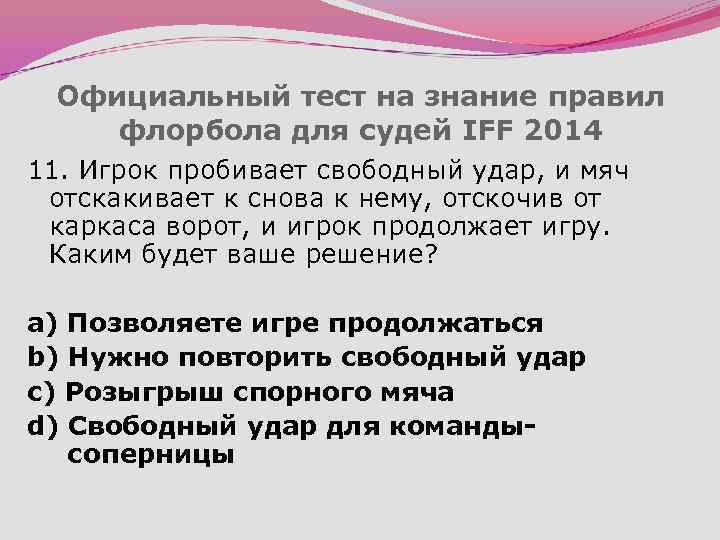 Официальный тест на знание правил флорбола для судей IFF 2014

11. Игрок пробивает свободный удар, и мяч отскакивает к снова к нему, отскочив от каркаса ворот, и игрок продолжает игру. Каким будет ваше решение?

a) Позволяете игре продолжаться
b) Нужно повторить свободный удар
c) Розыгрыш спорного мяча
d) Свободный удар для команды-соперницы